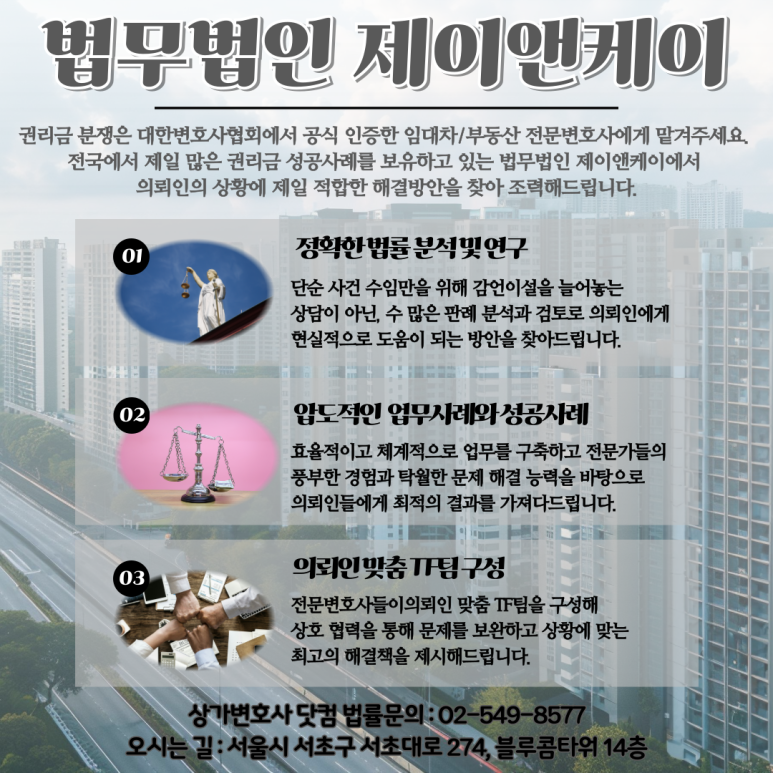 법무법인 제이앤케이

권리금 분쟁은 대한변호사협회에서 공식 인증한 임대차/부동산 전문변호사에게 맡겨주세요. 전국에서 제일 많은 권리금 성공사례를 보유하고 있는 법무법인 제이앤케이에서 의뢰인의 상황에 제일 적합한 해결방안을 찾아 조력해드립니다.

01

정확한 법률 분석 및 연구

단순 사건 수임만을 위해 감언이설을 늘어놓는 상담이 아닌, 수 많은 판례 분석과 검토로 의뢰인에게 현실적으로 도움이 되는 방안을 찾아드립니다.

02

압도적인 업무사례와 성공사례

효율적이고 체계적으로 업무를 구축하고 전문가들의 풍부한 경험과 탁월한 문제 해결 능력을 바탕으로 의뢰인들에게 최적의 결과를 가져다드립니다.

03

의뢰인 맞춤 TF팀 구성

전문변호사들이의뢰인 맞춤 TF팀을 구성해 상호 협력을 통해 문제를 보완하고 상황에 맞는 최고의 해결책을 제시해드립니다.

상가변호사 닷컴 법률문의 : 02-549-8577
오시는 길 : 서울시 서초구 서초대로 274, 블루콤타워 14층